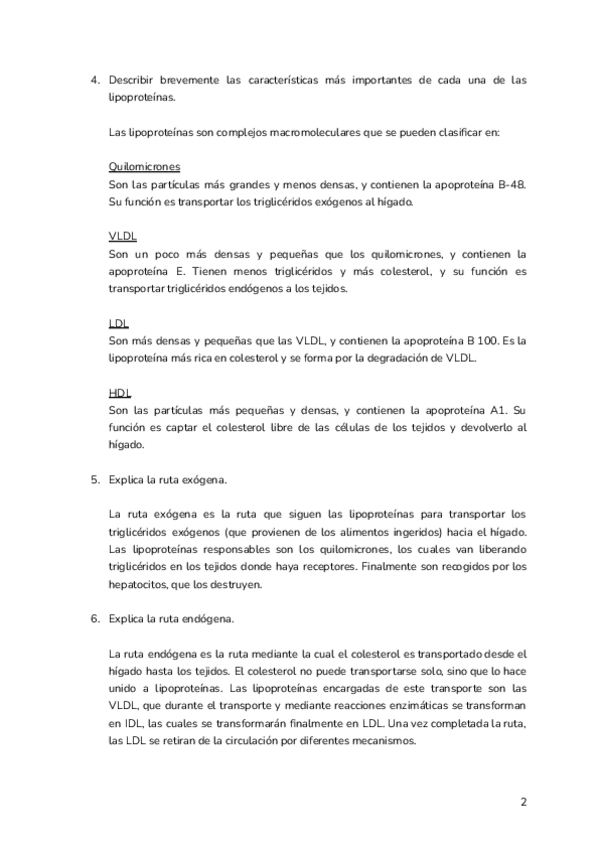 4. Describir brevemente las características más importantes de cada una de las lipoproteínas.

Las lipoproteínas son complejos macromoleculares que se pueden clasificar en:

Quilomicrones
Son las partículas más grandes y menos densas, y contienen la apoproteína B-48. Su función es transportar los triglicéridos exógenos al hígado.

VLDL
Son un poco más densas y pequeñas que los quilomicrones, y contienen la apoproteína E. Tienen menos triglicéridos y más colesterol, y su función es transportar triglicéridos endógenos a los tejidos.

LDL
Son más densas y pequeñas que las VLDL, y contienen la apoproteína B 100. Es la lipoproteína más rica en colesterol y se forma por la degradación de VLDL.

HDL
Son las partículas más pequeñas y densas, y contienen la apoproteína A1. Su función es captar el colesterol libre de las células de los tejidos y devolverlo al hígado.

5. Explica la ruta exógena.

La ruta exógena es la ruta que siguen las lipoproteínas para transportar los triglicéridos exógenos (que provienen de los alimentos ingeridos) hacia el hígado. Las lipoproteínas responsables son los quilomicrones, los cuales van liberando triglicéridos en los tejidos donde haya receptores. Finalmente son recogidos por los hepatocitos, que los destruyen.

6. Explica la ruta endógena.

La ruta endógena es la ruta mediante la cual el colesterol es transportado desde el hígado hasta los tejidos. El colesterol no puede transportarse solo, sino que lo hace unido a lipoproteínas. Las lipoproteínas encargadas de este transporte son las VLDL, que durante el transporte y mediante reacciones enzimáticas se transforman en IDL, las cuales se transformarán finalmente en LDL. Una vez completada la ruta, las LDL se retiran de la circulación por diferentes mecanismos.

2